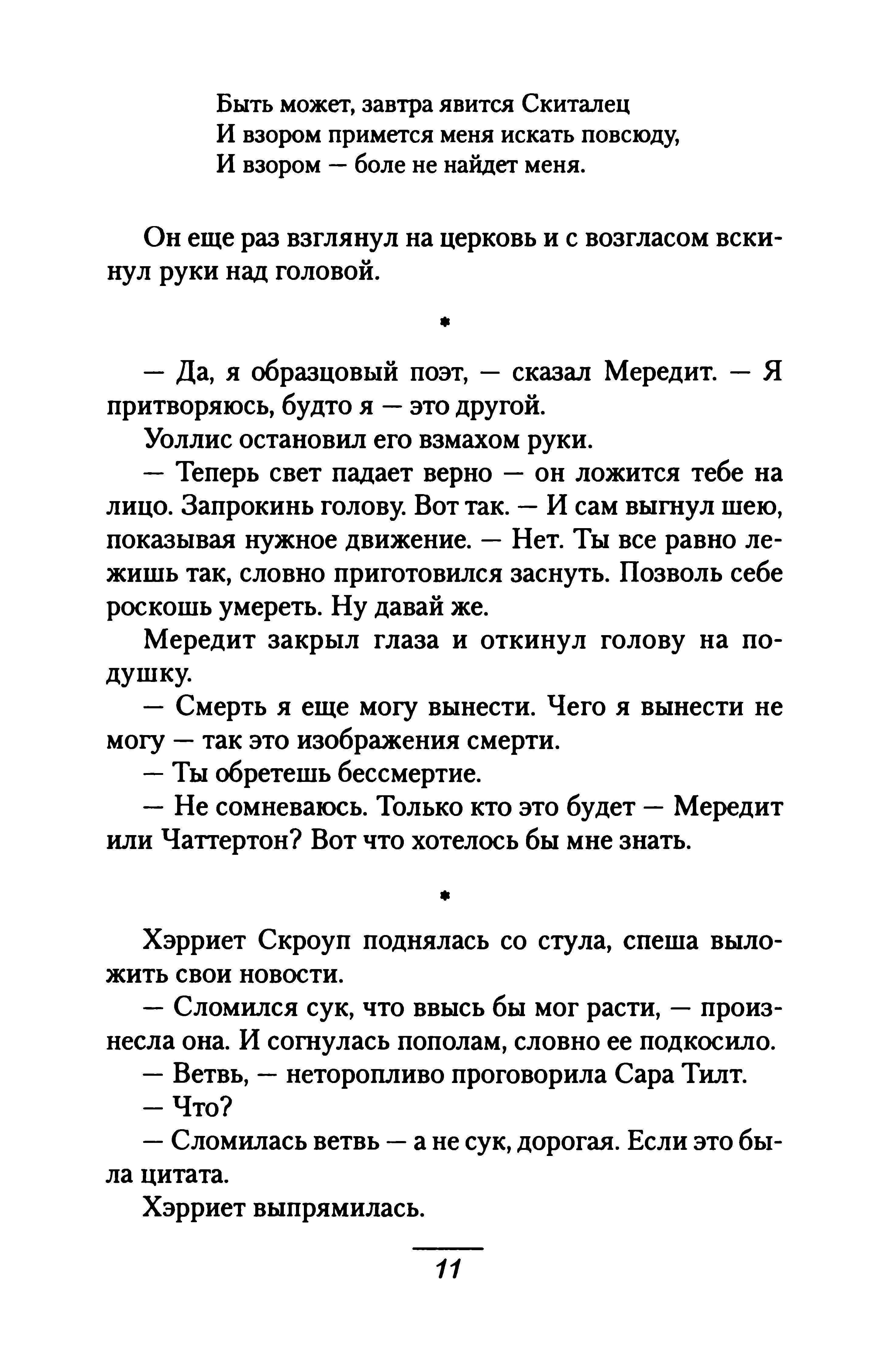 Быть может, завтра явится Скиталец
И взором примется меня искать повсюду,
И взором — боле не найдет меня.

Он еще раз взглянул на церковь и с возгласом вскинул руки над головой.

*

— Да, я образцовый поэт, — сказал Мередит. — Я притворяюсь, будто я — это другой.

Уоллис остановил его взмахом руки.

— Теперь свет падает верно — он ложится тебе на лицо. Запрокинь голову. Вот так. — И сам выгнул шею, показывая нужное движение. — Нет. Ты все равно лежишь так, словно приготовился заснуть. Позволь себе роскошь умереть. Ну давай же.

Мередит закрыл глаза и откинул голову на подушку.

— Смерть я еще могу вынести. Чего я вынести не могу — так это изображения смерти.

— Ты обретешь бессмертие.

— Не сомневаюсь. Только кто это будет — Мередит или Чаттертон? Вот что хотелось бы мне знать.

*

Хэрриет Скроуп поднялась со стула, спеша выложить свои новости.

— Сломился сук, что ввысь бы мог расти, — произнесла она. И согнулась пополам, словно ее подкосило.

— Ветвь, — неторопливо проговорила Сара Тилт.

— Что?

— Сломилась ветвь — а не сук, дорогая. Если это была цитата.

Хэрриет выпрямилась.

11